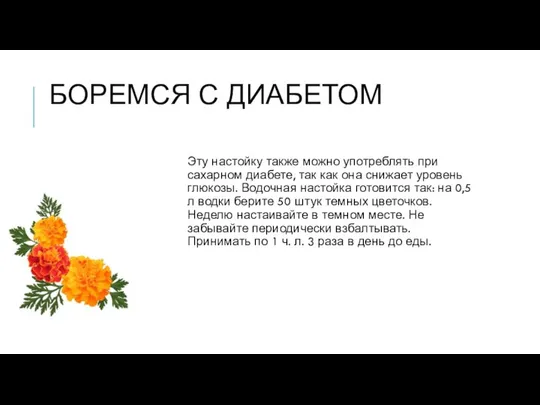 БОРЕМСЯ С ДИАБЕТОМ

Эту настойку также можно употреблять при сахарном диабете, так как она снижает уровень глюкозы. Водочная настойка готовится так: на 0,5 л водки берите 50 штук темных цветочков. Неделю настаивайте в темном месте. Не забывайте периодически взбалтывать. Принимать по 1 ч. л. 3 раза в день до еды.